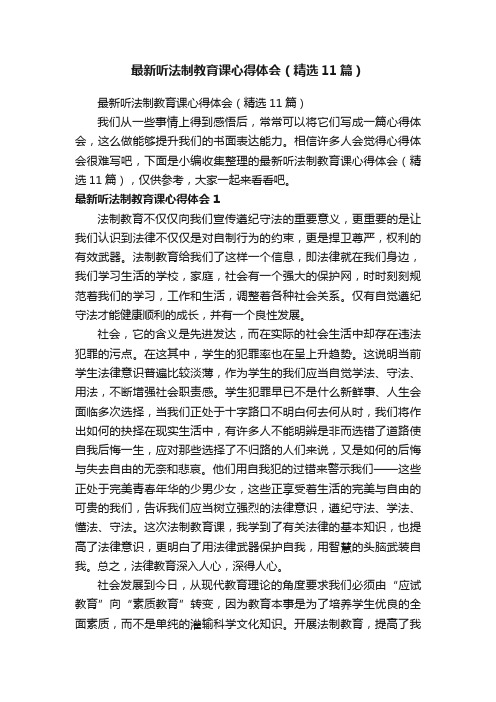 最新听法制教育课心得体会（精选11篇）

最新听法制教育课心得体会（精选11篇）

我们从一些事情上得到感悟后，常常可以将它们写成一篇心得体会，这么做能够提升我们的书面表达能力。相信许多人会觉得心得体会很难写吧，下面是小编收集整理的最新听法制教育课心得体会（精选11篇），仅供参考，大家一起来看看吧。

最新听法制教育课心得体会1

法制教育不仅仅向我们宣传遵纪守法的重要意义，更重要的是让我们认识到法律不仅仅是对自制行为的约束，更是捍卫尊严，权利的有效武器。法制教育给我们了这样一个信息，即法律就在我们身边，我们学习生活的学校，家庭，社会有一个强大的保护网，时时刻刻规范着我们的学习，工作和生活，调整着各种社会关系。仅有自觉遵纪守法才能健康顺利的成长，并有一个良性发展。

社会，它的含义是先进发达，而在实际的社会生活中却存在违法犯罪的污点。在这其中，学生的犯罪率也在呈上升趋势。这说明当前学生法律意识普遍比较淡薄，作为学生的我们应当自觉学法、守法、用法，不断增强社会职责感。学生犯罪早已不是什么新鲜事、人生会面临多次选择，当我们正处于十字路口不明白何去何从时，我们将作出如何的抉择在现实生活中，有许多人不能明辨是非而选错了道路使自我后悔一生，应对那些选择了不归路的人们来说，又是如何的后悔与失去自由的无奈和悲哀。他们用自我犯的过错来警示我们——这些正处于完美青春年华的少男少女，这些正享受着生活的完美与自由的可贵的我们，告诉我们应当树立强烈的法律意识，遵纪守法、学法、懂法、守法。这次法制教育课，我学到了有关法律的基本知识，也提高了法律意识，更明白了用法律武器保护自我，用智慧的头脑武装自我。总之，法律教育深入人心，深得人心。

社会发展到今日，从现代教育理论的角度要求我们必须由“应试教育”向“素质教育”转变，因为教育本事是为了培养学生优良的全面素质，而不是单纯的灌输科学文化知识。开展法制教育，提高了我